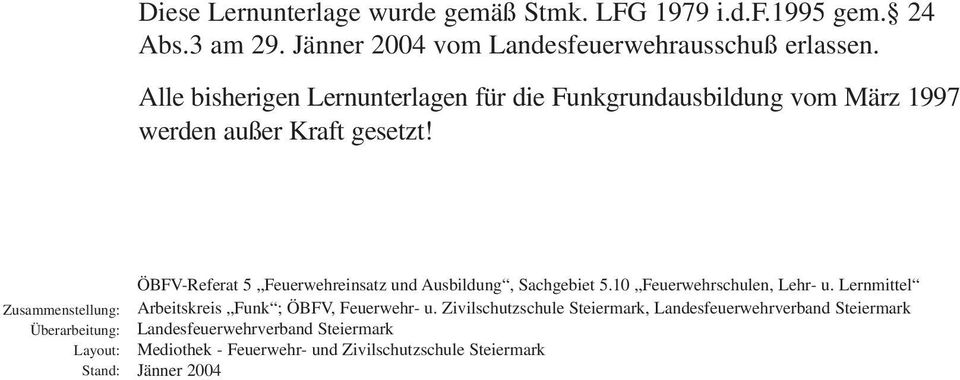 Diese Lernunterlage wurde gemäß Stmk. LFG 1979 i.d.F.1995 gem.§ 24 Abs.3 am 29. Jänner 2004 vom Landesfeuerwehrausschuß erlassen.

Alle bisherigen Lernunterlagen für die Funkgrundausbildung vom März 1997 werden außer Kraft gesetzt!

ÖBFV-Referat 5 „Feuerwehreinsatz und Ausbildung“, Sachgebiet 5.10 „Feuerwehrschulen, Lehr- u. Lernmittel“
Zusammenstellung: Arbeitskreis „Funk“; ÖBFV, Feuerwehr- u. Zivilschutzschule Steiermark, Landesfeuerwehrverband Steiermark
Überarbeitung: Landesfeuerwehrverband Steiermark
Layout: Mediothek - Feuerwehr- und Zivilschutzschule Steiermark
Stand: Jänner 2004